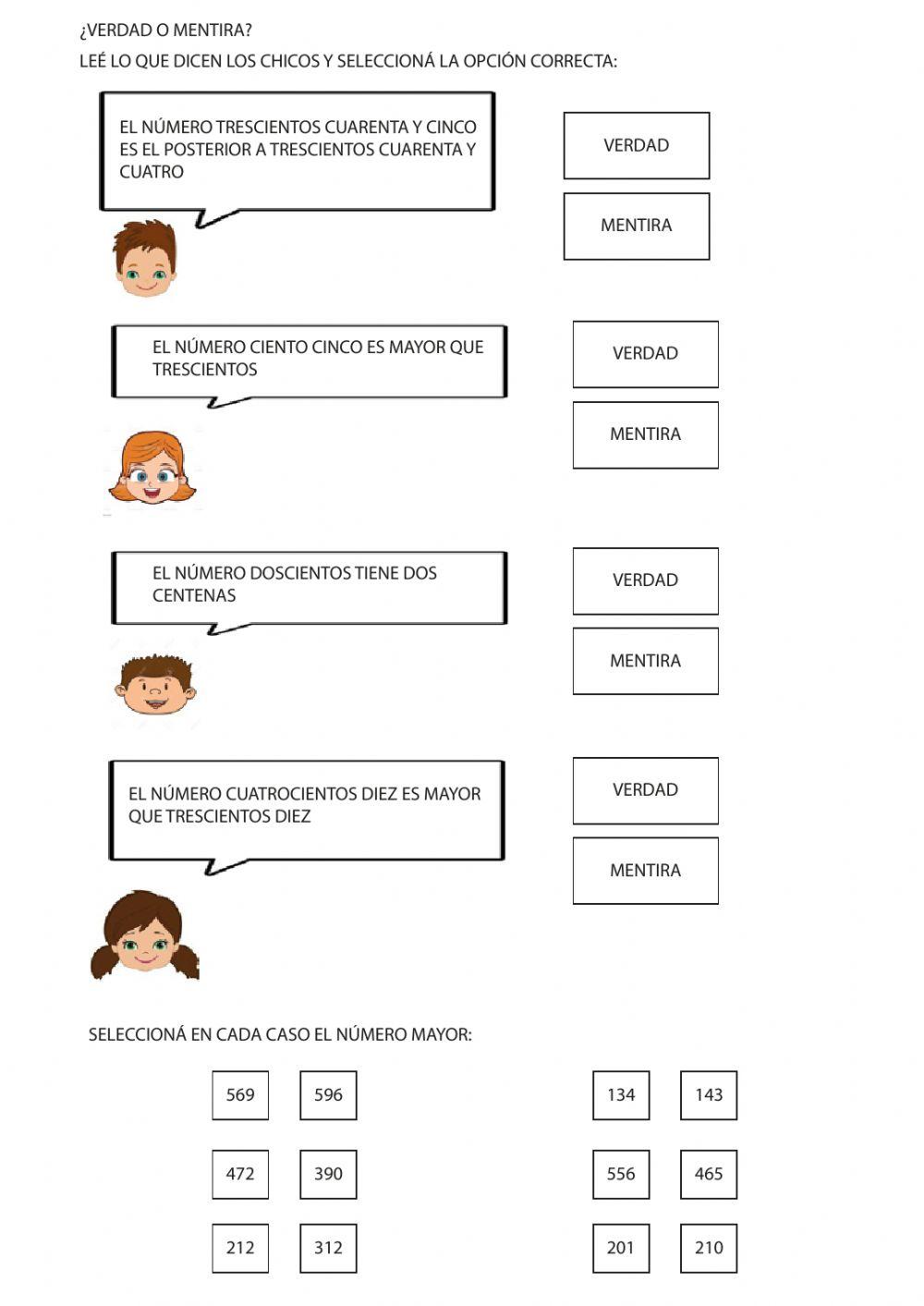 ¿VERDAD O MENTIRA?
LEÉ LO QUE DICEN LOS CHICOS Y SELECCIONÁ LA OPCIÓN CORRECTA:

EL NÚMERO TRESCIENTOS CUARENTA Y CINCO ES EL POSTERIOR A TRESCIENTOS CUARENTA Y CUATRO

VERDAD

MENTIRA

EL NÚMERO CIENTO CINCO ES MAYOR QUE TRESCIENTOS

VERDAD

MENTIRA

EL NÚMERO DOSCIENTOS TIENE DOS CENTENAS

VERDAD

MENTIRA

EL NÚMERO CUATROCIENTOS DIEZ ES MAYOR QUE TRESCIENTOS DIEZ

VERDAD

MENTIRA

SELECCIONÁ EN CADA CASO EL NÚMERO MAYOR:

569 596

472 390

212 312

134 143

556 465

201 210